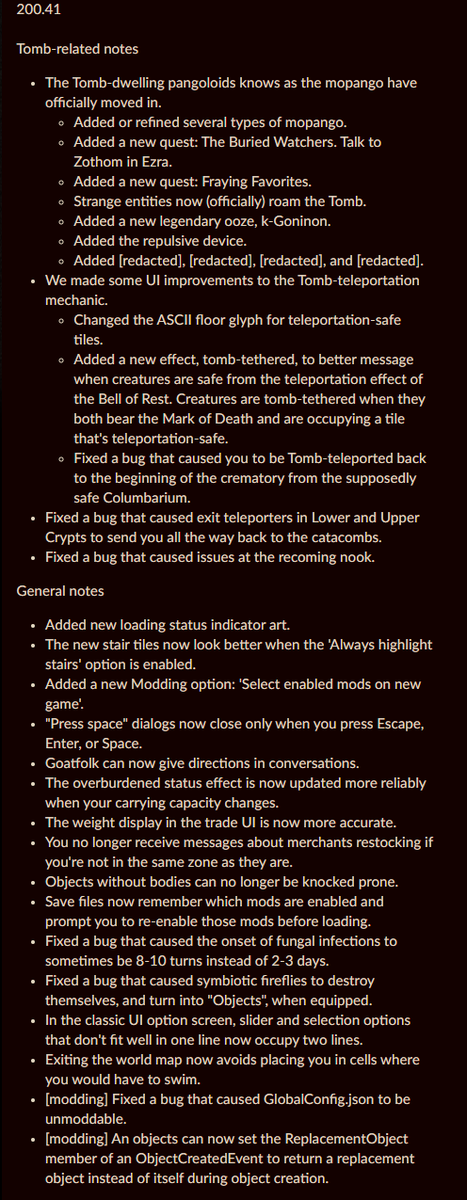 200.41

Tomb-related notes

- The Tomb-dwelling pangoloids knows as the mopango have officially moved in.
  - Added or refined several types of mopango.
  - Added a new quest: The Buried Watchers. Talk to Zothom in Ezra.
  - Added a new quest: Fraying Favorites.
  - Strange entities now (officially) roam the Tomb.
  - Added a new legendary ooze, k-Goninon.
  - Added the repulsive device.
  - Added [redacted], [redacted], [redacted], and [redacted].
- We made some UI improvements to the Tomb-teleportation mechanic.
  - Changed the ASCII floor glyph for teleportation-safe tiles.
  - Added a new effect, tomb-tethered, to better message when creatures are safe from the teleportation effect of the Bell of Rest. Creatures are tomb-tethered when they both bear the Mark of Death and are occupying a tile that's teleportation-safe.
  - Fixed a bug that caused you to be Tomb-teleported back to the beginning of the crematory from the supposedly safe Columbarium.
- Fixed a bug that caused exit teleporters in Lower and Upper Crypts to send you all the way back to the catacombs.
- Fixed a bug that caused issues at the recoming nook.

General notes

- Added new loading status indicator art.
- The new stair tiles now look better when the 'Always highlight stairs' option is enabled.
- Added a new Modding option: 'Select enabled mods on new game'.
- "Press space" dialogs now close only when you press Escape, Enter, or Space.
- Goatfolk can now give directions in conversations.
- The overburdened status effect is now updated more reliably when your carrying capacity changes.
- The weight display in the trade UI is now more accurate.
- You no longer receive messages about merchants restocking if you're not in the same zone as they are.
- Objects without bodies can no longer be knocked prone.
- Save files now remember which mods are enabled and prompt you to re-enable those mods before loading.
- Fixed a bug that caused the onset of fungal infections to sometimes be 8-10 turns instead of 2-3 days.
- Fixed a bug that caused symbiotic fireflies to destroy themselves, and turn into "Objects", when equipped.
- In the classic UI option screen, slider and selection options that don't fit well in one line now occupy two lines.
- Exiting the world map now avoids placing you in cells where you would have to swim.
- [modding] Fixed a bug that caused GlobalConfig.json to be unmoddable.
- [modding] An objects can now set the ReplacementObject member of an ObjectCreatedEvent to return a replacement object instead of itself during object creation.